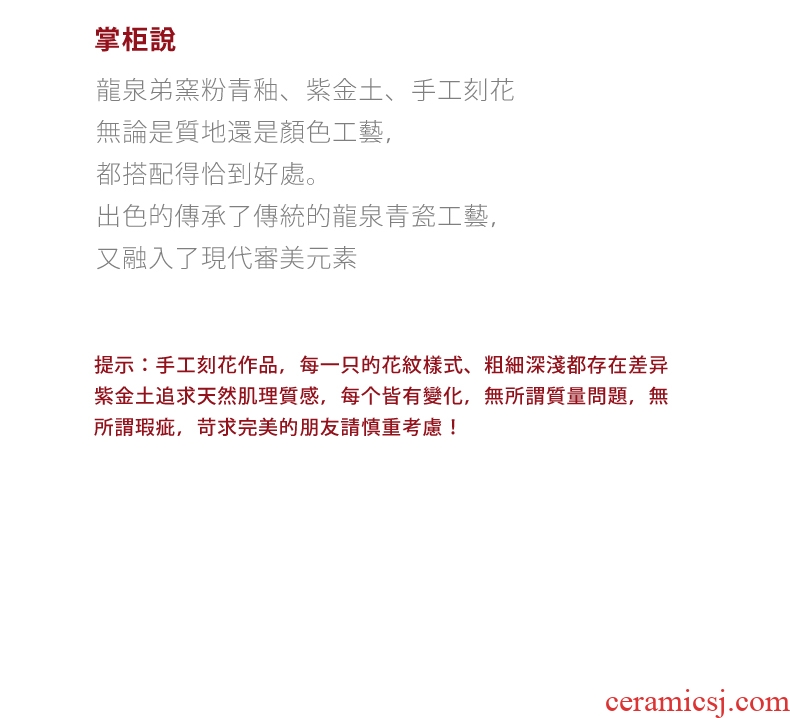 掌柜說

龍泉弟窯粉青釉、紫金土、手工刻花
無論是質地還是顏色工藝,
都搭配得恰到好處。
出色的傳承了傳統的龍泉青瓷工藝,
又融入了現代審美元素

提示：手工刻花作品，每一只的花紋樣式、粗細深淺都存在差异紫金土追求天然肌理質感，每个皆有變化，無所謂質量問題，無所謂瑕疵，苛求完美的朋友請慎重考慮！

ceramicsj.com